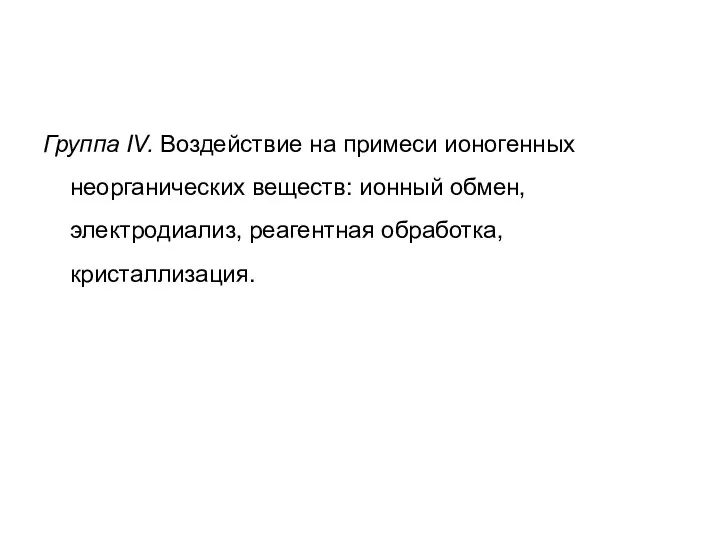 Группа IV. Воздействие на примеси ионогенных неорганических веществ: ионный обмен, электродиализ, реагентная обработка, кристаллизация.